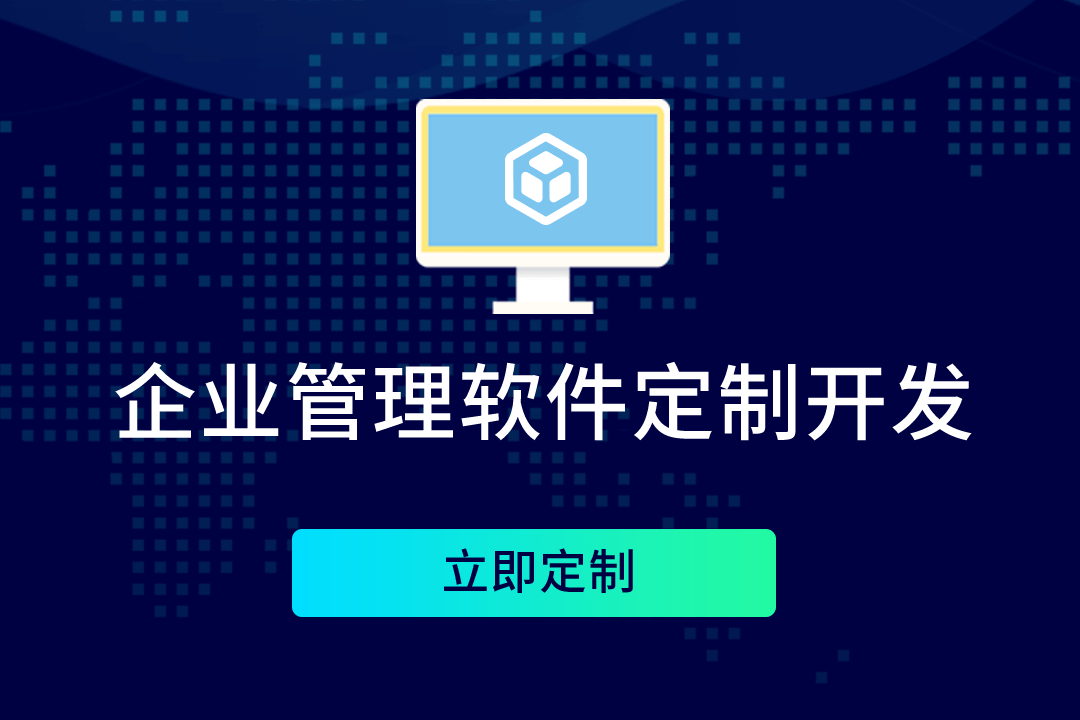 企业管理软件定制开发

立即定制